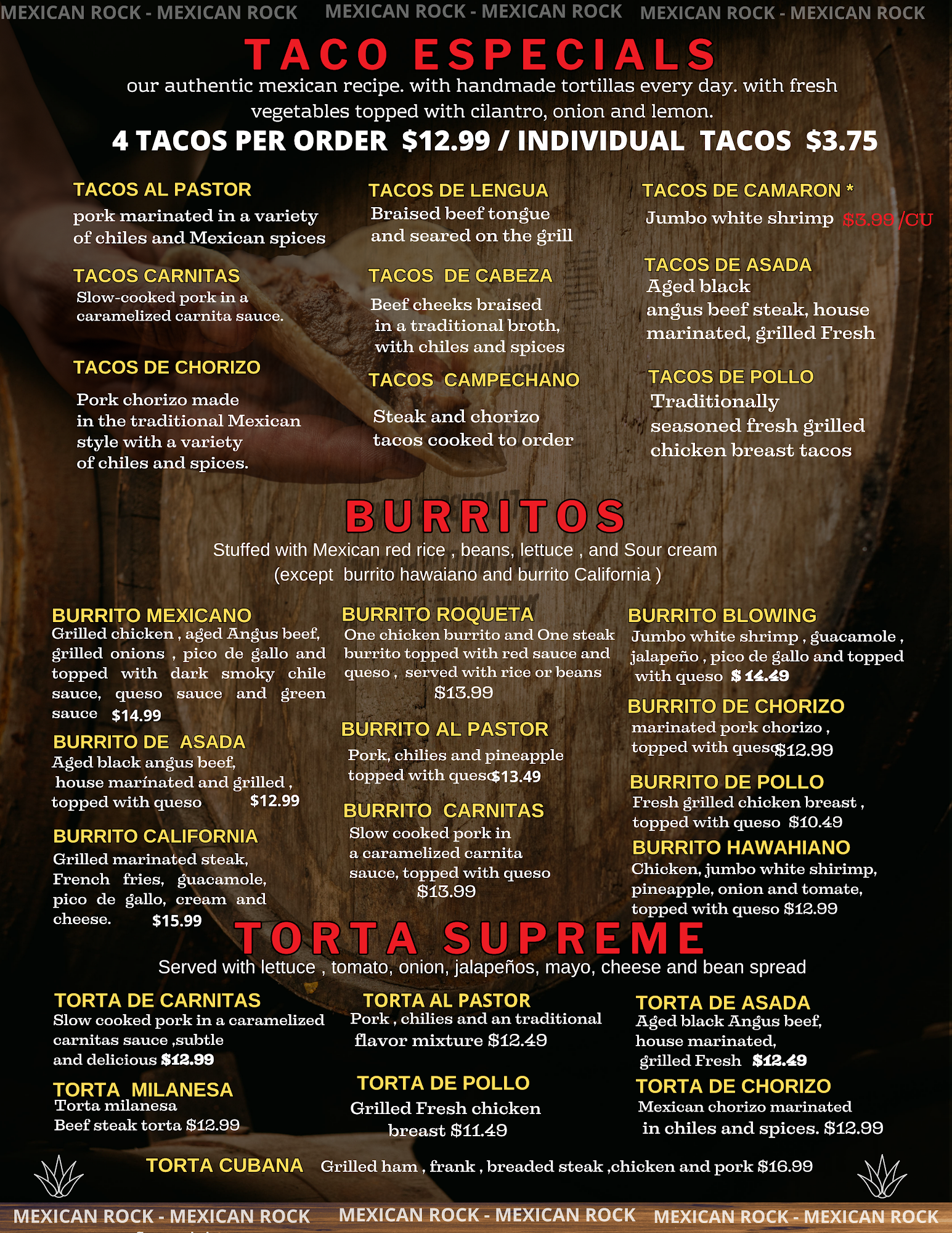 MEXICAN ROCK - MEXICAN ROCK MEXICAN ROCK - MEXICAN ROCK MEXICAN ROCK - MEXICAN ROCK

TACO ESPECIALS

our authentic mexican recipe. with handmade tortillas every day. with fresh vegetables topped with cilantro, onion and lemon.

4 TACOS PER ORDER $12.99 / INDIVIDUAL TACOS $3.75

TACOS AL PASTOR
pork marinated in a variety of chiles and Mexican spices

TACOS CARNITAS
Slow-cooked pork in a caramelized carnita sauce.

TACOS DE CHORIZO
Pork chorizo made in the traditional Mexican style with a variety of chiles and spices.

TACOS DE LENGUA
Braised beef tongue and seared on the grill

TACOS DE CABEZA
Beef cheeks braised in a traditional broth, with chiles and spices

TACOS CAMPECHANO
Steak and chorizo tacos cooked to order

TACOS DE CAMARON *
Jumbo white shrimp $3.99 /CU

TACOS DE ASADA
Aged black angus beef steak, house marinated, grilled Fresh

TACOS DE POLLO
Traditionally seasoned fresh grilled chicken breast tacos

BURRITOS

Stuffed with Mexican red rice , beans, lettuce , and Sour cream (except burrito hawaiano and burrito California )

BURRITO MEXICANO
Grilled chicken , aged Angus beef, grilled onions , pico de gallo and topped with dark smoky chile sauce, queso sauce and green sauce $14.99

BURRITO DE ASADA
Aged black angus beef, house marínated and grilled , topped with queso $12.99

BURRITO CALIFORNIA
Grilled marinated steak, French fries, guacamole, pico de gallo, cream and cheese. $15.99

BURRITO ROQUETA
One chicken burrito and One steak burrito topped with red sauce and queso , served with rice or beans $13.99

BURRITO AL PASTOR
Pork, chilies and pineapple topped with queso $13.49

BURRITO CARNITAS
Slow cooked pork in a caramelized carnita sauce, topped with queso $13.99

BURRITO BLOWING
Jumbo white shrimp , guacamole , jalapeño , pico de gallo and topped with queso $ 14.49

BURRITO DE CHORIZO
marinated pork chorizo , topped with queso $12.99

BURRITO DE POLLO
Fresh grilled chicken breast , topped with queso $10.49

BURRITO HAWAHIANO
Chicken, jumbo white shirimp, pineapple, onion and tomate, topped with queso $12.99

TORTA SUPREME

Served with lettuce , tomato, onion, jalapeños, mayo, cheese and bean spread

TORTA DE CARNITAS
Slow cooked pork in a caramelized carnitas sauce ,subtle and delicious $12.99

TORTA MILANESA
Torta milanesa Beef steak torta $12.99

TORTA AL PASTOR
Pork , chilies and an traditional flavor mixture $12.49

TORTA DE POLLO
Grilled Fresh chicken breast $11.49

TORTA DE ASADA
Aged black Angus beef, house marinated, grilled Fresh $12.49

TORTA DE CHORIZO
Mexican chorizo marinated in chiles and spices. $12.99

TORTA CUBANA Grilled ham , frank , breaded steak ,chicken and pork $16.99

MEXICAN ROCK - MEXICAN ROCK MEXICAN ROCK - MEXICAN ROCK MEXICAN ROCK - MEXICAN ROCK